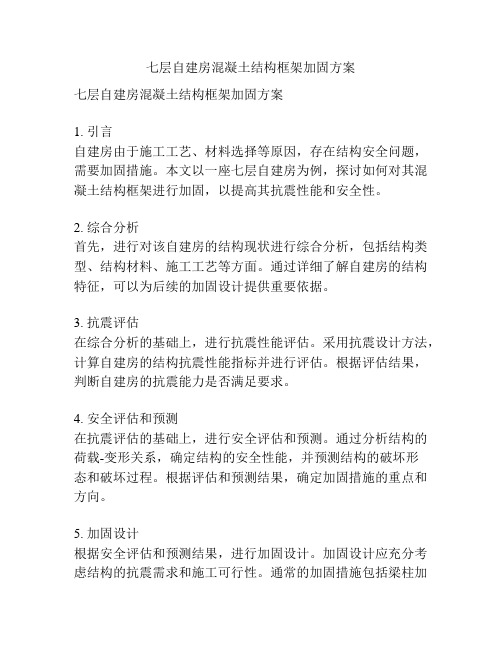 七层自建房混凝土结构框架加固方案

七层自建房混凝土结构框架加固方案

1. 引言
自建房由于施工工艺、材料选择等原因，存在结构安全问题，需要加固措施。本文以一座七层自建房为例，探讨如何对其混凝土结构框架进行加固，以提高其抗震性能和安全性。

2. 综合分析
首先，进行对该自建房的结构现状进行综合分析，包括结构类型、结构材料、施工工艺等方面。通过详细了解自建房的结构特征，可以为后续的加固设计提供重要依据。

3. 抗震评估
在综合分析的基础上，进行抗震性能评估。采用抗震设计方法，计算自建房的结构抗震性能指标并进行评估。根据评估结果，判断自建房的抗震能力是否满足要求。

4. 安全评估和预测
在抗震评估的基础上，进行安全评估和预测。通过分析结构的荷载-变形关系，确定结构的安全性能，并预测结构的破坏形态和破坏过程。根据评估和预测结果，确定加固措施的重点和方向。

5. 加固设计
根据安全评估和预测结果，进行加固设计。加固设计应充分考虑结构的抗震需求和施工可行性。通常的加固措施包括梁柱加